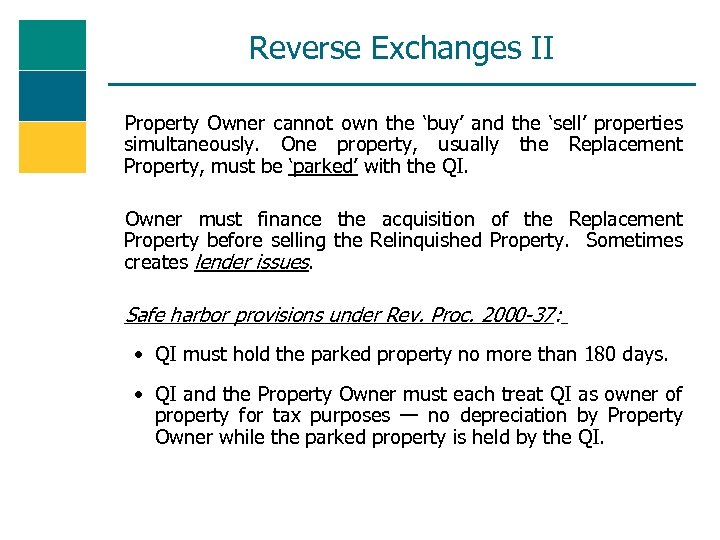 Reverse Exchanges II

Property Owner cannot own the ‘buy’ and the ‘sell’ properties simultaneously. One property, usually the Replacement Property, must be ‘parked’ with the QI.

Owner must finance the acquisition of the Replacement Property before selling the Relinquished Property. Sometimes creates lender issues.

Safe harbor provisions under Rev. Proc. 2000-37:

• QI must hold the parked property no more than 180 days.

• QI and the Property Owner must each treat QI as owner of property for tax purposes — no depreciation by Property Owner while the parked property is held by the QI.